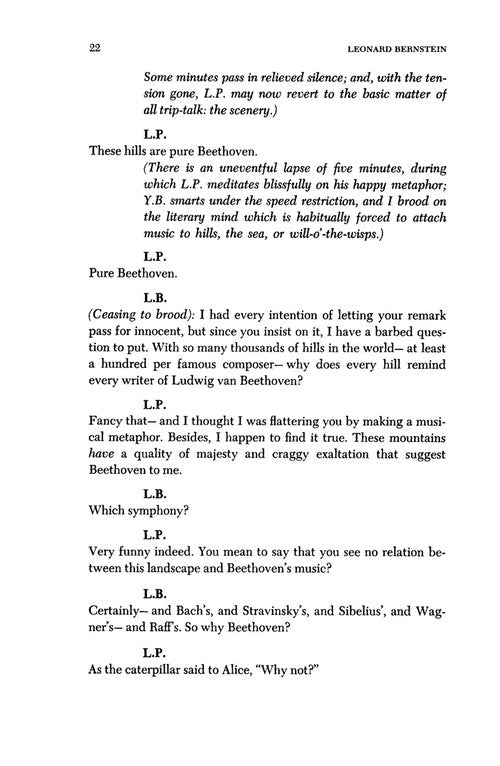 22 LEONARD BERNSTEIN

Some minutes pass in relieved silence; and, with the tension gone, L.P. may now revert to the basic matter of all trip-talk: the scenery.)

L.P.

These hills are pure Beethoven.

(There is an uneventful lapse of five minutes, during which L.P. meditates blissfully on his happy metaphor; Y.B. smarts under the speed restriction, and I brood on the literary mind which is habitually forced to attach music to hills, the sea, or will-o'-the-wisps.)

L.P.

Pure Beethoven.

L.B.

(Ceasing to brood): I had every intention of letting your remark pass for innocent, but since you insist on it, I have a barbed question to put. With so many thousands of hills in the world— at least a hundred per famous composer— why does every hill remind every writer of Ludwig van Beethoven?

L.P.

Fancy that— and I thought I was flattering you by making a musical metaphor. Besides, I happen to find it true. These mountains have a quality of majesty and craggy exaltation that suggest Beethoven to me.

L.B.

Which symphony?

L.P.

Very funny indeed. You mean to say that you see no relation between this landscape and Beethoven's music?

L.B.

Certainly— and Bach's, and Stravinsky's, and Sibelius', and Wagner's— and Raff's. So why Beethoven?

L.P.

As the caterpillar said to Alice, "Why not?"